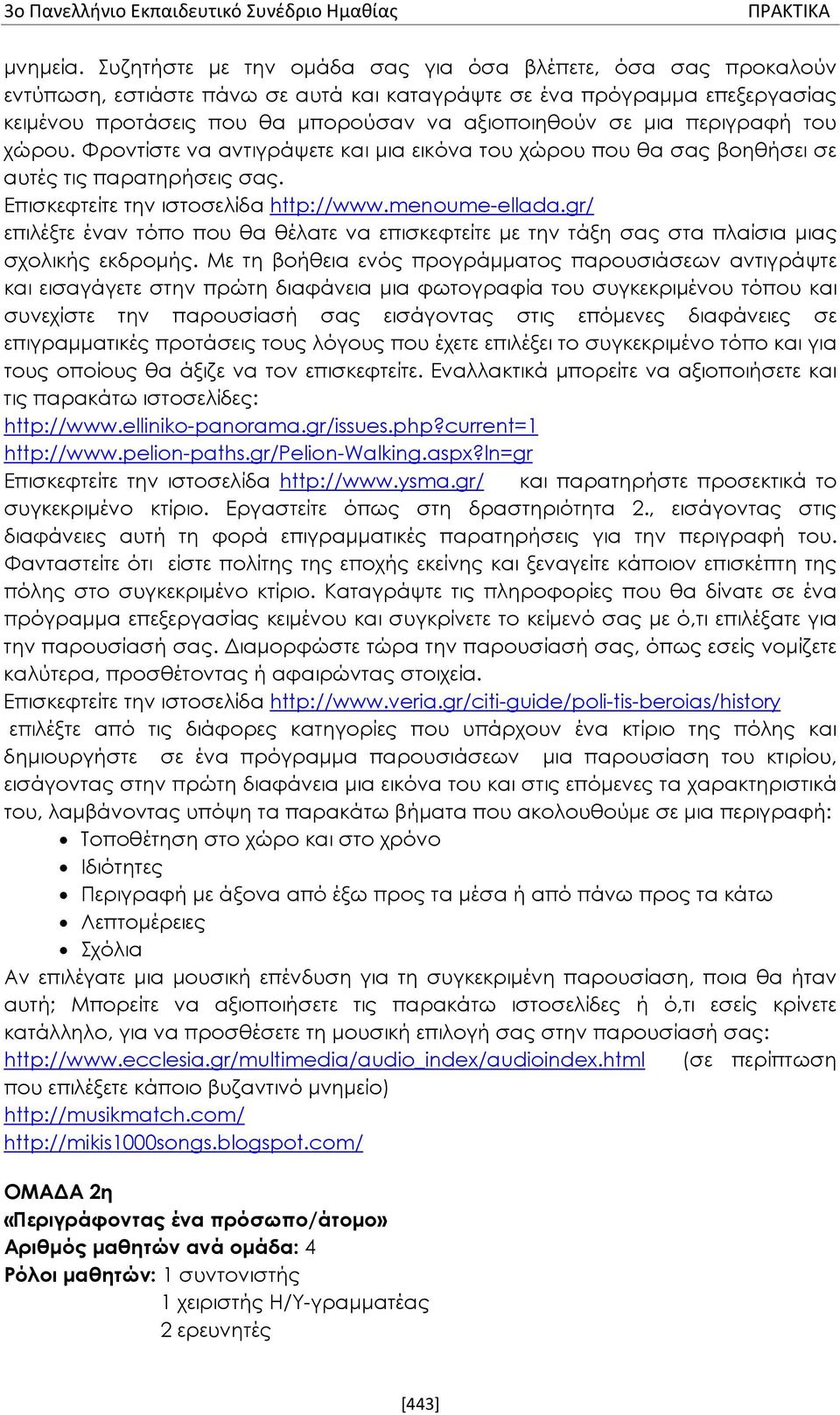 3ο Πανελλήνιο Εκπαιδευτικό Συνέδριο Ημαθίας ΠΡΑΚΤΙΚΑ

μνημεία. Συζητήστε με την ομάδα σας για όσα βλέπετε, όσα σας προκαλούν εντύπωση, εστιάστε πάνω σε αυτά και καταγράψτε σε ένα πρόγραμμα επεξεργασίας κειμένου προτάσεις που θα μπορούσαν να αξιοποιηθούν σε μια περιγραφή του χώρου. Φροντίστε να αντιγράψετε και μια εικόνα του χώρου που θα σας βοηθήσει σε αυτές τις παρατηρήσεις σας.
Επισκεφτείτε την ιστοσελίδα http://www.menoume-ellada.gr/
επιλέξτε έναν τόπο που θα θέλατε να επισκεφτείτε με την τάξη σας στα πλαίσια μιας σχολικής εκδρομής. Με τη βοήθεια ενός προγράμματος παρουσιάσεων αντιγράψτε και εισαγάγετε στην πρώτη διαφάνεια μια φωτογραφία του συγκεκριμένου τόπου και συνεχίστε την παρουσίασή σας εισάγοντας στις επόμενες διαφάνειες σε επιγραμματικές προτάσεις τους λόγους που έχετε επιλέξει το συγκεκριμένο τόπο και για τους οποίους θα άξιζε να τον επισκεφτείτε. Εναλλακτικά μπορείτε να αξιοποιήσετε και τις παρακάτω ιστοσελίδες:
http://www.elliniko-panorama.gr/issues.php?current=1
http://www.pelion-paths.gr/Pelion-Walking.aspx?ln=gr
Επισκεφτείτε την ιστοσελίδα http://www.ysma.gr/ και παρατηρήστε προσεκτικά το συγκεκριμένο κτίριο. Εργαστείτε όπως στη δραστηριότητα 2., εισάγοντας στις διαφάνειες αυτή τη φορά επιγραμματικές παρατηρήσεις για την περιγραφή του. Φανταστείτε ότι είστε πολίτης της εποχής εκείνης και ξεναγείτε κάποιον επισκέπτη της πόλης στο συγκεκριμένο κτίριο. Καταγράψτε τις πληροφορίες που θα δίνατε σε ένα πρόγραμμα επεξεργασίας κειμένου και συγκρίνετε το κείμενό σας με ό,τι επιλέξατε για την παρουσίασή σας. Διαμορφώστε τώρα την παρουσίασή σας, όπως εσείς νομίζετε καλύτερα, προσθέτοντας ή αφαιρώντας στοιχεία.
Επισκεφτείτε την ιστοσελίδα http://www.veria.gr/citi-guide/poli-tis-beroias/history
επιλέξτε από τις διάφορες κατηγορίες που υπάρχουν ένα κτίριο της πόλης και δημιουργήστε σε ένα πρόγραμμα παρουσιάσεων μια παρουσίαση του κτιρίου, εισάγοντας στην πρώτη διαφάνεια μια εικόνα του και στις επόμενες τα χαρακτηριστικά του, λαμβάνοντας υπόψη τα παρακάτω βήματα που ακολουθούμε σε μια περιγραφή:
• Τοποθέτηση στο χώρο και στο χρόνο
• Ιδιότητες
• Περιγραφή με άξονα από έξω προς τα μέσα ή από πάνω προς τα κάτω
• Λεπτομέρειες
• Σχόλια
Αν επιλέγατε μια μουσική επένδυση για τη συγκεκριμένη παρουσίαση, ποια θα ήταν αυτή; Μπορείτε να αξιοποιήσετε τις παρακάτω ιστοσελίδες ή ό,τι εσείς κρίνετε κατάλληλο, για να προσθέσετε τη μουσική επιλογή σας στην παρουσίασή σας:
http://www.ecclesia.gr/multimedia/audio_index/audioindex.html (σε περίπτωση που επιλέξετε κάποιο βυζαντινό μνημείο)
http://musikmatch.com/
http://mikis1000songs.blogspot.com/

ΟΜΑΔΑ 2η
«Περιγράφοντας ένα πρόσωπο/άτομο»
Αριθμός μαθητών ανά ομάδα: 4
Ρόλοι μαθητών: 1 συντονιστής
1 χειριστής Η/Υ-γραμματέας
2 ερευνητές

[443]